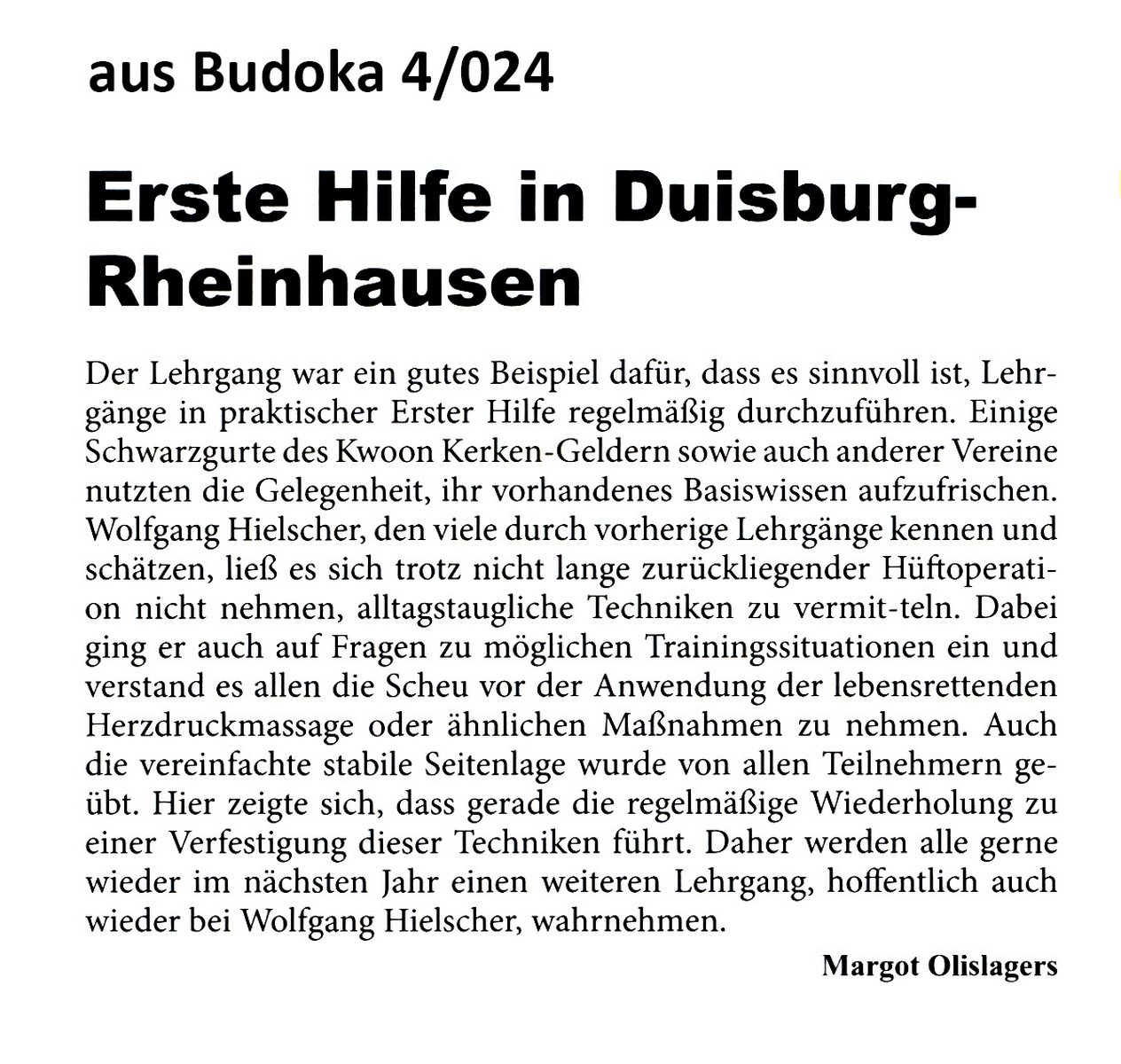 aus Budoka 4/024

Erste Hilfe in Duisburg-Rheinhausen

Der Lehrgang war ein gutes Beispiel dafür, dass es sinnvoll ist, Lehrgänge in praktischer Erster Hilfe regelmäßig durchzuführen. Einige Schwarzgurte des Kwoon Kerken-Geldern sowie auch anderer Vereine nutzten die Gelegenheit, ihr vorhandenes Basiswissen aufzufrischen. Wolfgang Hielscher, den viele durch vorherige Lehrgänge kennen und schätzen, ließ es sich trotz nicht lange zurückliegender Hüftoperation nicht nehmen, alltagstaugliche Techniken zu vermit-teln. Dabei ging er auch auf Fragen zu möglichen Trainingssituationen ein und verstand es allen die Scheu vor der Anwendung der lebensrettenden Herzdruckmassage oder ähnlichen Maßnahmen zu nehmen. Auch die vereinfachte stabile Seitenlage wurde von allen Teilnehmern geübt. Hier zeigte sich, dass gerade die regelmäßige Wiederholung zu einer Verfestigung dieser Techniken führt. Daher werden alle gerne wieder im nächsten Jahr einen weiteren Lehrgang, hoffentlich auch wieder bei Wolfgang Hielscher, wahrnehmen.

Margot Olislagers